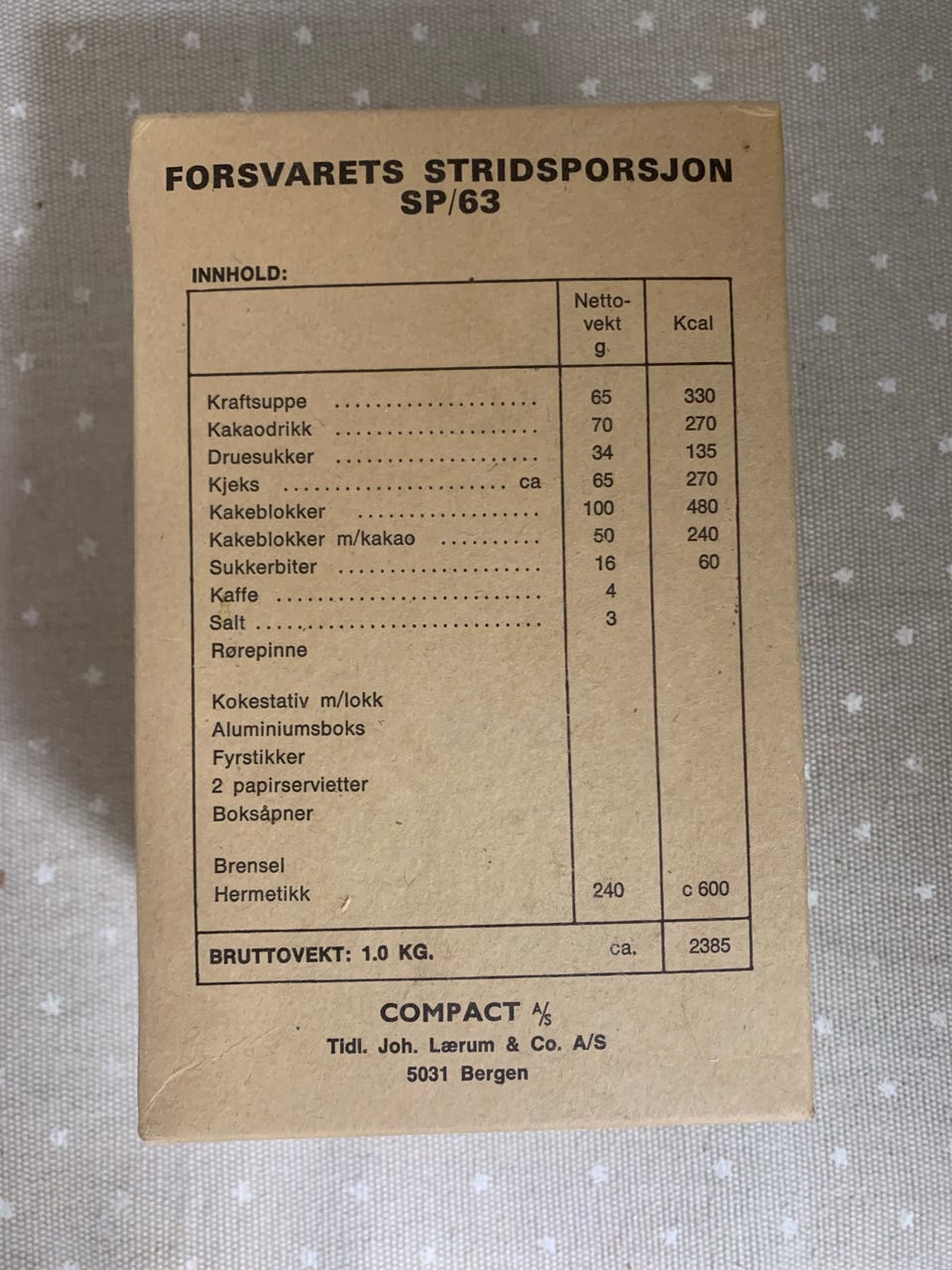 FORSVARETS STRIDSPORSJON
SP/63

INNHOLD:

|  | Netto-vekt g | Kcal |
|---|---|---|
| Kraftsuppe | 65 | 330 |
| Kakaodrikk | 70 | 270 |
| Druesukker | 34 | 135 |
| Kjeks ca | 65 | 270 |
| Kakeblokker | 100 | 480 |
| Kakeblokker m/kakao | 50 | 240 |
| Sukkerbiter | 16 | 60 |
| Kaffe | 4 |  |
| Salt | 3 |  |
| Rørepinne |  |  |
| Kokestativ m/lokk |  |  |
| Aluminiumsboks |  |  |
| Fyrstikker |  |  |
| 2 papirservietter |  |  |
| Boksåpner |  |  |
| Brensel |  |  |
| Hermetikk | 240 | c 600 |
| BRUTTOVEKT: 1.0 KG. | ca. | 2385 |

COMPACT A/S
Tidl. Joh. Lærum & Co. A/S
5031 Bergen